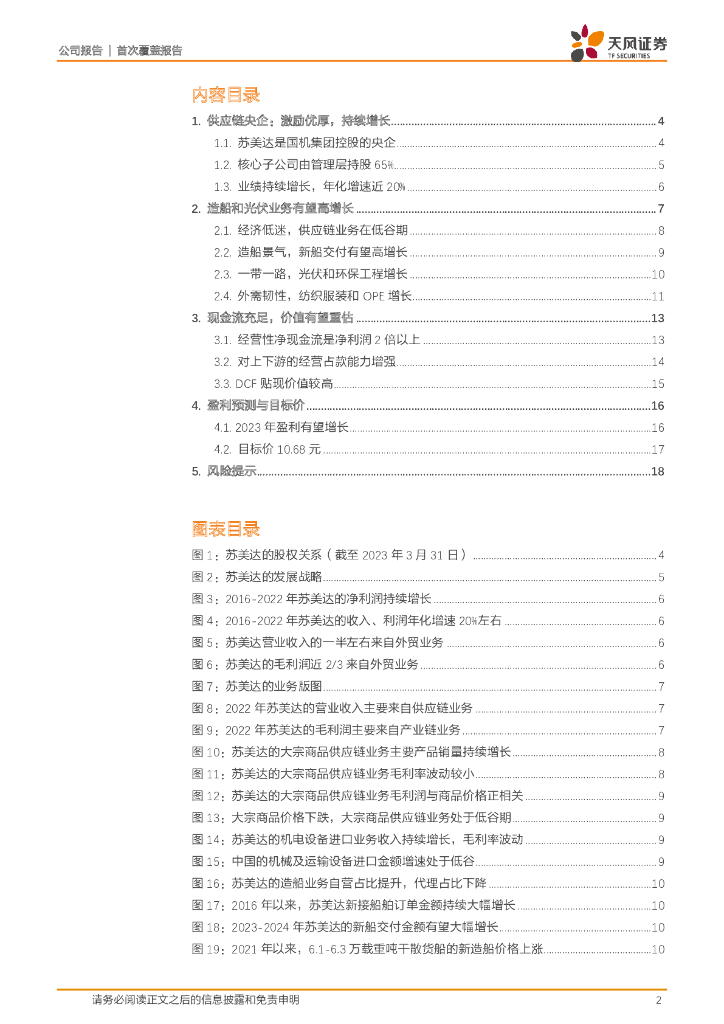 公司报告 | 首次覆盖报告

天风证券
TF SECURITIES

内容目录

1. 供应链央企：激励优厚，持续增长 ........ 4
1.1. 苏美达是国机集团控股的央企 ........ 4
1.2. 核心子公司由管理层持股 65% ........ 5
1.3. 业绩持续增长，年化增速近 20% ........ 6
2. 造船和光伏业务有望高增长 ........ 7
2.1. 经济低迷，供应链业务在低谷期 ........ 8
2.2. 造船景气，新船交付有望高增长 ........ 9
2.3. 一带一路，光伏和环保工程增长 ........ 10
2.4. 外需韧性，纺织服装和 OPE 增长 ........ 11
3. 现金流充足，价值有望重估 ........ 13
3.1. 经营性净现金流是净利润 2 倍以上 ........ 13
3.2. 对上下游的经营占款能力增强 ........ 14
3.3. DCF 贴现价值较高 ........ 15
4. 盈利预测与目标价 ........ 16
4.1. 2023 年盈利有望增长 ........ 16
4.2. 目标价 10.68 元 ........ 17
5. 风险提示 ........ 18

图表目录

图 1：苏美达的股权关系（截至 2023 年 3 月 31 日） ........ 4
图 2：苏美达的发展战略 ........ 5
图 3：2016-2022 年苏美达的净利润持续增长 ........ 6
图 4：2016-2022 年苏美达的收入、利润年化增速 20%左右 ........ 6
图 5：苏美达营业收入的一半左右来自外贸业务 ........ 6
图 6：苏美达的毛利润近 2/3 来自外贸业务 ........ 6
图 7：苏美达的业务版图 ........ 7
图 8：2022 年苏美达的营业收入主要来自供应链业务 ........ 7
图 9：2022 年苏美达的毛利润主要来自产业链业务 ........ 7
图 10：苏美达的大宗商品供应链业务主要产品销量持续增长 ........ 8
图 11：苏美达的大宗商品供应链业务毛利率波动较小 ........ 8
图 12：苏美达的大宗商品供应链业务毛利润与商品价格正相关 ........ 9
图 13：大宗商品价格下跌，大宗商品供应链业务处于低谷期 ........ 9
图 14：苏美达的机电设备进口业务收入持续增长，毛利率波动 ........ 9
图 15：中国的机械及运输设备进口金额增速处于低谷 ........ 9
图 16：苏美达的造船业务自营占比提升，代理占比下降 ........ 10
图 17：2016 年以来，苏美达新接船舶订单金额持续大幅增长 ........ 10
图 18：2023-2024 年苏美达的新船交付金额有望大幅增长 ........ 10
图 19：2021 年以来，6.1-6.3 万载重吨干散货船的新造船价格上涨 ........ 10

请务必阅读正文之后的信息披露和免责申明 2